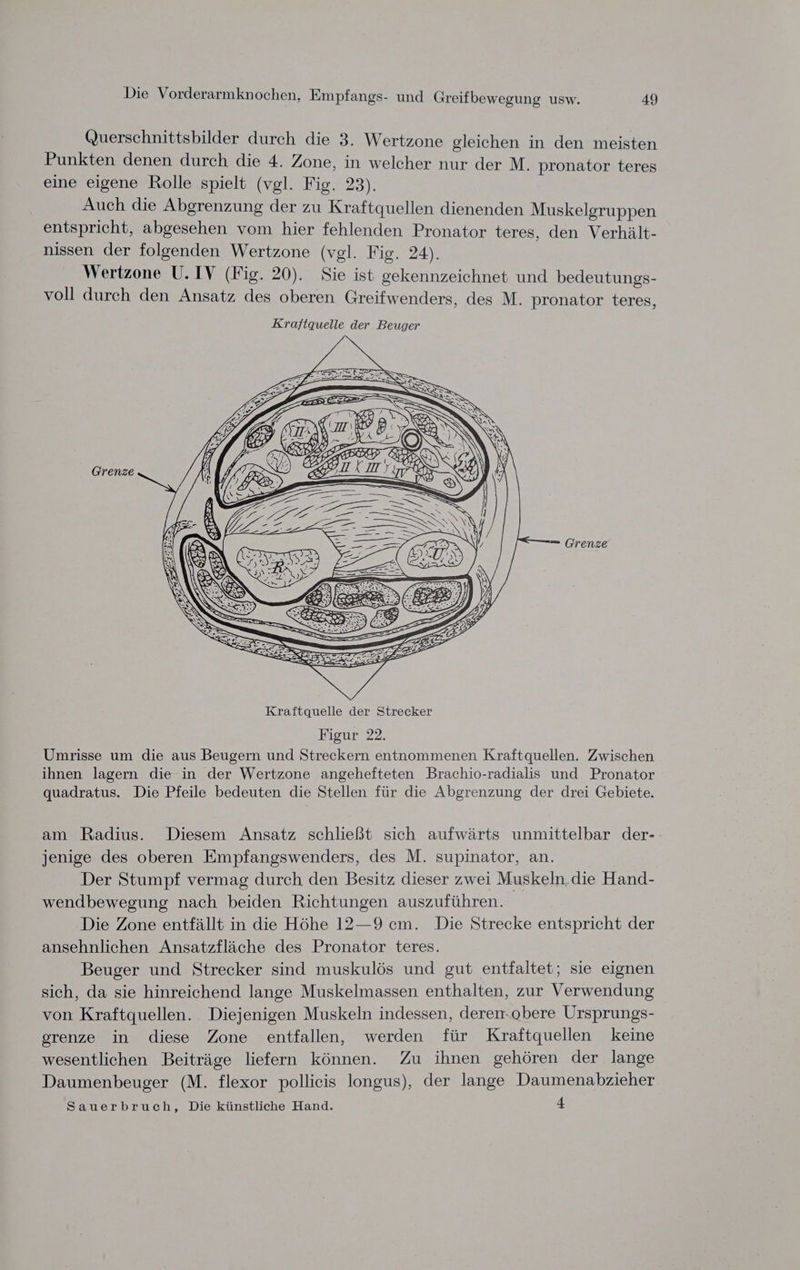 Die Vorderarmknochen, Empfangs- und Greifbewegung usw. 49

Querschnittsbilder durch die 3. Wertzone gleichen in den meisten Punkten denen durch die 4. Zone, in welcher nur der M. pronator teres eine eigene Rolle spielt (vgl. Fig. 23).

Auch die Abgrenzung der zu Kraftquellen dienenden Muskelgruppen entspricht, abgesehen vom hier fehlenden Pronator teres, den Verhältnissen der folgenden Wertzone (vgl. Fig. 24).

Wertzone U. IV (Fig. 20). Sie ist gekennzeichnet und bedeutungsvoll durch den Ansatz des oberen Greifwenders, des M. pronator teres,

Kraftquelle der Beuger

Grenze

Grenze

Kraftquelle der Strecker

Figur 22.

Umrisse um die aus Beugern und Streckern entnommenen Kraftquellen. Zwischen ihnen lagern die in der Wertzone angehefteten Brachio-radialis und Pronator quadratus. Die Pfeile bedeuten die Stellen für die Abgrenzung der drei Gebiete.

am Radius. Diesem Ansatz schließt sich aufwärts unmittelbar derjenige des oberen Empfangswenders, des M. supinator, an.

Der Stumpf vermag durch den Besitz dieser zwei Muskeln die Handwendbewegung nach beiden Richtungen auszuführen.

Die Zone entfällt in die Höhe 12—9 cm. Die Strecke entspricht der ansehnlichen Ansatzfläche des Pronator teres.

Beuger und Strecker sind muskulös und gut entfaltet; sie eignen sich, da sie hinreichend lange Muskelmassen enthalten, zur Verwendung von Kraftquellen. Diejenigen Muskeln indessen, deren obere Ursprungsgrenze in diese Zone entfallen, werden für Kraftquellen keine wesentlichen Beiträge liefern können. Zu ihnen gehören der lange Daumenbeuger (M. flexor pollicis longus), der lange Daumenabzieher

Sauerbruch, Die künstliche Hand. 4